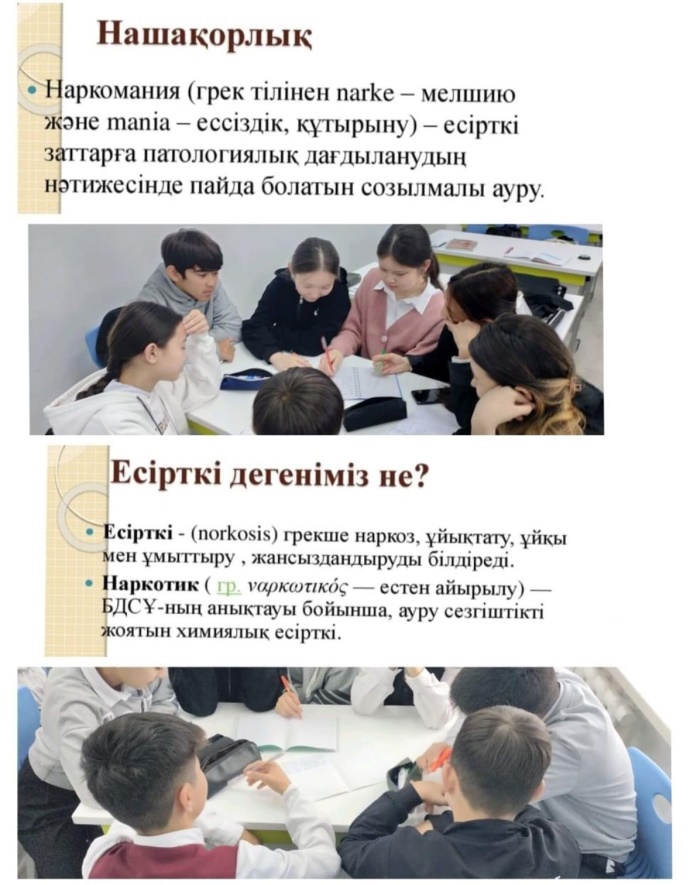 Нашақорлық

• Наркомания (грек тілінен narke – мелшию және mania – ессіздік, құтырыну) – есірткі заттарға патологиялық дағдыланудың нәтижесінде пайда болатын созылмалы ауру.

Есірткі дегеніміз не?

• Есірткі - (norkosis) грекше наркоз, ұйықтату, ұйқы мен ұмыттыру , жансыздандыруды білдіреді.
• Наркотик ( гр. ναρκωτικός — естен айырылу) — БДСҰ-ның анықтауы бойынша, ауру сезгіштікті жоятын химиялық есірткі.